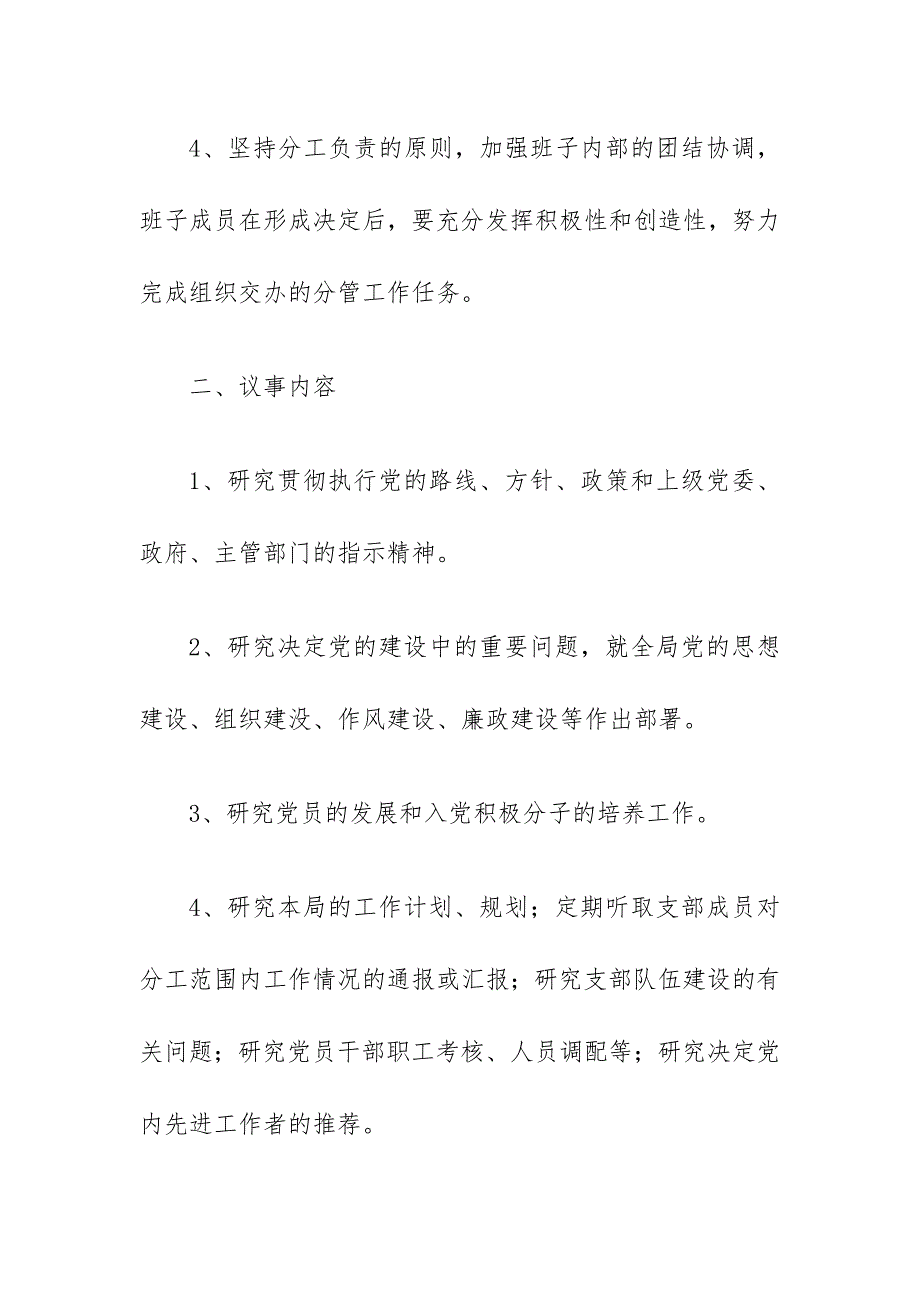 4、坚持分工负责的原则，加强班子内部的团结协调，班子成员在形成决定后，要充分发挥积极性和创造性，努力完成组织交办的分管工作任务。

二、议事内容

1、研究贯彻执行党的路线、方针、政策和上级党委、政府、主管部门的指示精神。

2、研究决定党的建设中的重要问题，就全局党的思想建设、组织建没、作风建设、廉政建设等作出部署。

3、研究党员的发展和入党积极分子的培养工作。

4、研究本局的工作计划、规划；定期听取支部成员对分工范围内工作情况的通报或汇报；研究支部队伍建设的有关问题；研究党员干部职工考核、人员调配等；研究决定党内先进工作者的推荐。